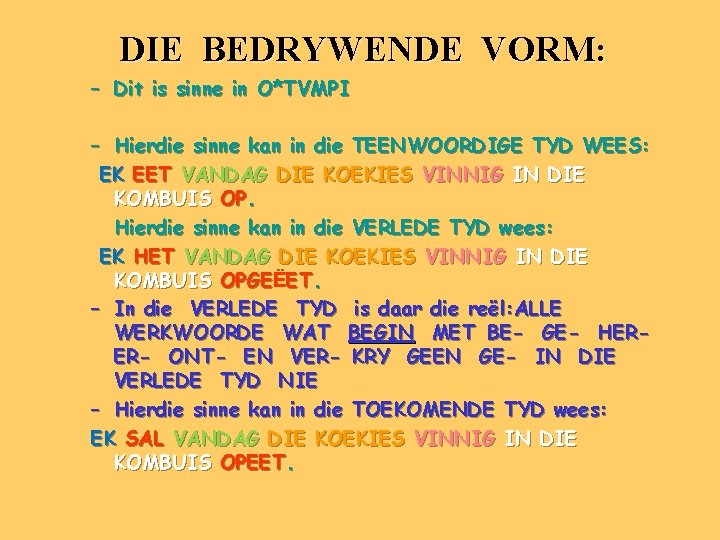 DIE BEDRYWENDE VORM:

- Dit is sinne in O*TVMPI

- Hierdie sinne kan in die TEENWOORDIGE TYD WEES:
EK EET VANDAG DIE KOEKIES VINNIG IN DIE KOMBUIS OP.

Hierdie sinne kan in die VERLEDE TYD wees:
EK HET VANDAG DIE KOEKIES VINNIG IN DIE KOMBUIS OPGEËET.

- In die VERLEDE TYD is daar die reël:ALLE WERKWOORDE WAT BEGIN MET BE- GE- HER- ER- ONT- EN VER- KRY GEEN GE- IN DIE VERLEDE TYD NIE

- Hierdie sinne kan in die TOEKOMENDE TYD wees:
EK SAL VANDAG DIE KOEKIES VINNIG IN DIE KOMBUIS OPEET.